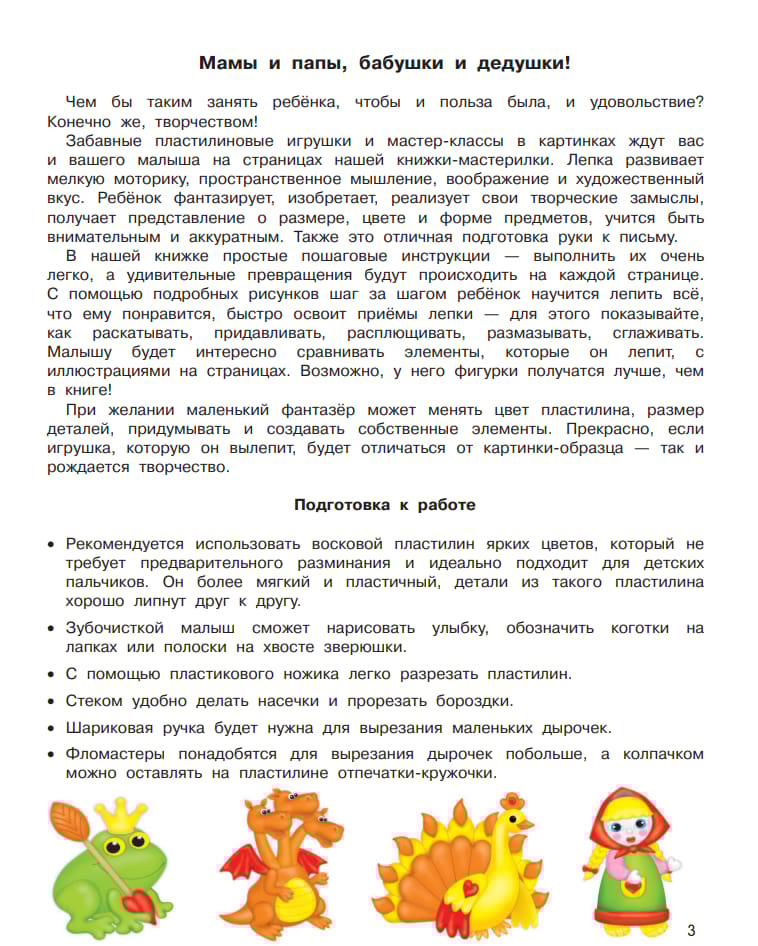 Мамы и папы, бабушки и дедушки!

Чем бы таким занять ребёнка, чтобы и польза была, и удовольствие? Конечно же, творчеством!

Забавные пластилиновые игрушки и мастер-классы в картинках ждут вас и вашего малыша на страницах нашей книжки-мастерилки. Лепка развивает мелкую моторику, пространственное мышление, воображение и художественный вкус. Ребёнок фантазирует, изобретает, реализует свои творческие замыслы, получает представление о размере, цвете и форме предметов, учится быть внимательным и аккуратным. Также это отличная подготовка руки к письму.

В нашей книжке простые пошаговые инструкции — выполнить их очень легко, а удивительные превращения будут происходить на каждой странице. С помощью подробных рисунков шаг за шагом ребёнок научится лепить всё, что ему понравится, быстро освоит приёмы лепки — для этого показывайте, как раскатывать, придавливать, расплющивать, размазывать, сглаживать. Малышу будет интересно сравнивать элементы, которые он лепит, с иллюстрациями на страницах. Возможно, у него фигурки получатся лучше, чем в книге!

При желании маленький фантазёр может менять цвет пластилина, размер деталей, придумывать и создавать собственные элементы. Прекрасно, если игрушка, которую он вылепит, будет отличаться от картинки-образца — так и рождается творчество.

Подготовка к работе

• Рекомендуется использовать восковой пластилин ярких цветов, который не требует предварительного разминания и идеально подходит для детских пальчиков. Он более мягкий и пластичный, детали из такого пластилина хорошо липнут друг к другу.

• Зубочисткой малыш сможет нарисовать улыбку, обозначить коготки на лапках или полоски на хвосте зверюшки.

• С помощью пластикового ножика легко разрезать пластилин.

• Стеком удобно делать насечки и прорезать бороздки.

• Шариковая ручка будет нужна для вырезания маленьких дырочек.

• Фломастеры понадобятся для вырезания дырочек побольше, а колпачком можно оставлять на пластилине отпечатки-кружочки.

3